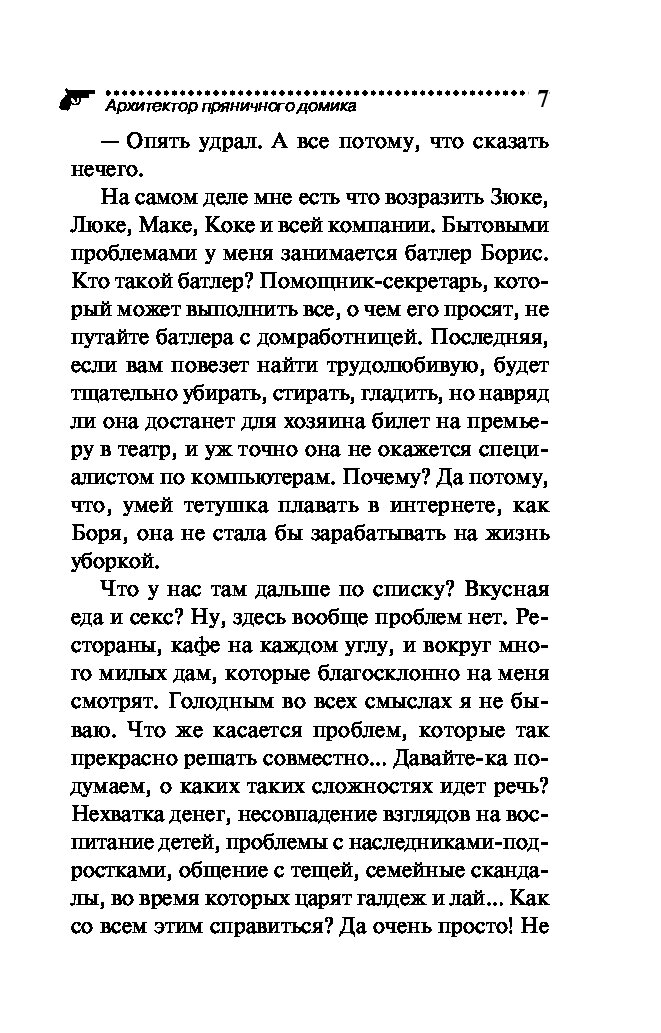 Архитектор пряничного домика 7

— Опять удрал. А все потому, что сказать нечего.

На самом деле мне есть что возразить Зюке, Люке, Маке, Коке и всей компании. Бытовыми проблемами у меня занимается батлер Борис. Кто такой батлер? Помощник-секретарь, который может выполнить все, о чем его просят, не путайте батлера с домработницей. Последняя, если вам повезет найти трудолюбивую, будет тщательно убирать, стирать, гладить, но навряд ли она достанет для хозяина билет на премьеру в театр, и уж точно она не окажется специалистом по компьютерам. Почему? Да потому, что, умей тетушка плавать в интернете, как Боря, она не стала бы зарабатывать на жизнь уборкой.

Что у нас там дальше по списку? Вкусная еда и секс? Ну, здесь вообще проблем нет. Рестораны, кафе на каждом углу, и вокруг много милых дам, которые благосклонно на меня смотрят. Голодным во всех смыслах я не бываю. Что же касается проблем, которые так прекрасно решать совместно... Давайте-ка подумаем, о каких таких сложностях идет речь? Нехватка денег, несовпадение взглядов на воспитание детей, проблемы с наследниками-подростками, общение с тещей, семейные скандалы, во время которых царят галдеж и лай... Как со всем этим справиться? Да очень просто! Не